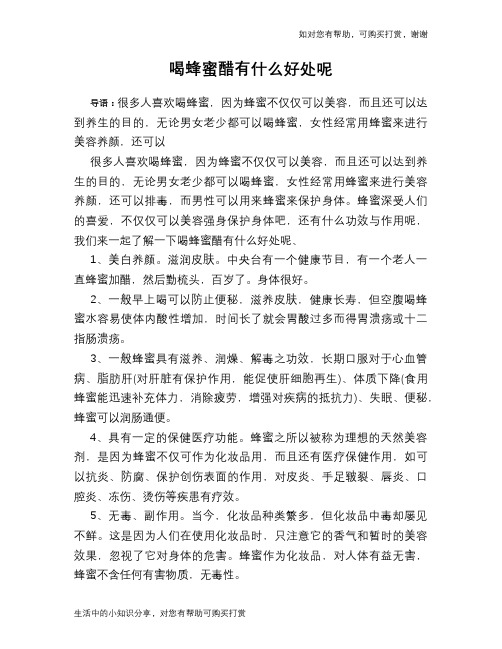 如对您有帮助，可购买打赏，谢谢

喝蜂蜜醋有什么好处呢

导语：很多人喜欢喝蜂蜜，因为蜂蜜不仅仅可以美容，而且还可以达到养生的目的，无论男女老少都可以喝蜂蜜，女性经常用蜂蜜来进行美容养颜，还可以

很多人喜欢喝蜂蜜，因为蜂蜜不仅仅可以美容，而且还可以达到养生的目的，无论男女老少都可以喝蜂蜜，女性经常用蜂蜜来进行美容养颜，还可以排毒，而男性可以用来蜂蜜来保护身体。蜂蜜深受人们的喜爱，不仅仅可以美容强身保护身体吧，还有什么功效与作用呢，我们来一起了解一下喝蜂蜜醋有什么好处呢、

1、美白养颜。滋润皮肤。中央台有一个健康节目，有一个老人一直蜂蜜加醋，然后勤梳头，百岁了。身体很好。

2、一般早上喝可以防止便秘，滋养皮肤，健康长寿，但空腹喝蜂蜜水容易使体内酸性增加，时间长了就会胃酸过多而得胃溃疡或十二指肠溃疡。

3、一般蜂蜜具有滋养、润燥、解毒之功效，长期口服对于心血管病、脂肪肝(对肝脏有保护作用，能促使肝细胞再生)、体质下降(食用蜂蜜能迅速补充体力，消除疲劳，增强对疾病的抵抗力)、失眠、便秘，蜂蜜可以润肠通便。

4、具有一定的保健医疗功能。蜂蜜之所以被称为理想的天然美容剂，是因为蜂蜜不仅可作为化妆品用，而且还有医疗保健作用，如可以抗炎、防腐、保护创伤表面的作用，对皮炎、手足皲裂、唇炎、口腔炎、冻伤、烫伤等疾患有疗效。

5、无毒、副作用。当今，化妆品种类繁多，但化妆品中毒却屡见不鲜。这是因为人们在使用化妆品时，只注意它的香气和暂时的美容效果，忽视了它对身体的危害。蜂蜜作为化妆品，对人体有益无害，蜂蜜不含任何有害物质，无毒性。

生活中的小知识分享，对您有帮助可购买打赏